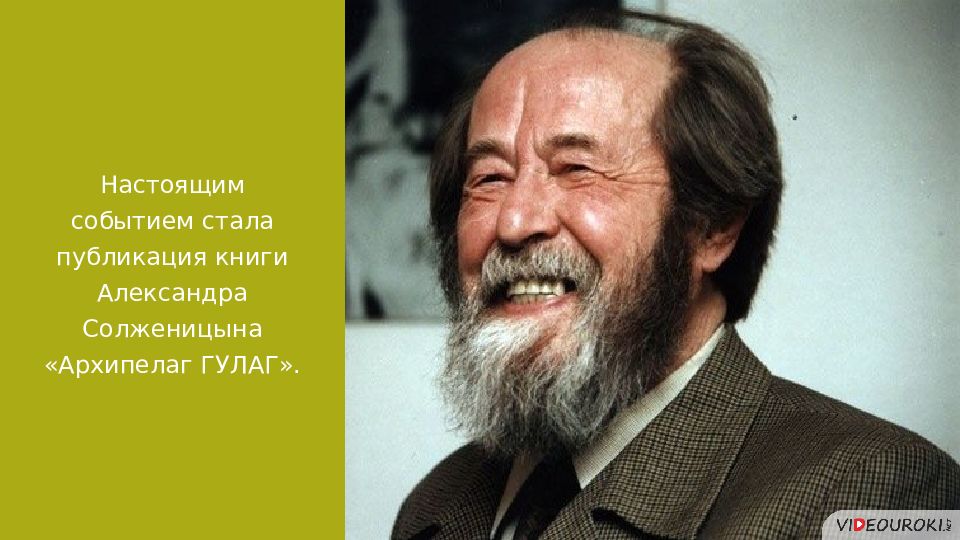 Настоящим событием стала публикация книги Александра Солженицына «Архипелаг ГУЛАГ».

VIDEOUROKI.NET